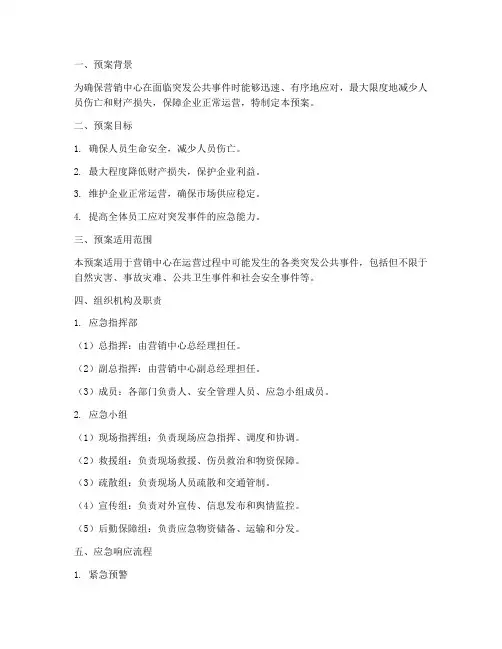 一、预案背景

为确保营销中心在面临突发公共事件时能够迅速、有序地应对，最大限度地减少人员伤亡和财产损失，保障企业正常运营，特制定本预案。

二、预案目标

1. 确保人员生命安全，减少人员伤亡。

2. 最大程度降低财产损失，保护企业利益。

3. 维护企业正常运营，确保市场供应稳定。

4. 提高全体员工应对突发事件的应急能力。

三、预案适用范围

本预案适用于营销中心在运营过程中可能发生的各类突发公共事件，包括但不限于自然灾害、事故灾难、公共卫生事件和社会安全事件等。

四、组织机构及职责

1. 应急指挥部

（1）总指挥：由营销中心总经理担任。

（2）副总指挥：由营销中心副总经理担任。

（3）成员：各部门负责人、安全管理人员、应急小组成员。

2. 应急小组

（1）现场指挥组：负责现场应急指挥、调度和协调。

（2）救援组：负责现场救援、伤员救治和物资保障。

（3）疏散组：负责现场人员疏散和交通管制。

（4）宣传组：负责对外宣传、信息发布和舆情监控。

（5）后勤保障组：负责应急物资储备、运输和分发。

五、应急响应流程

1. 紧急预警